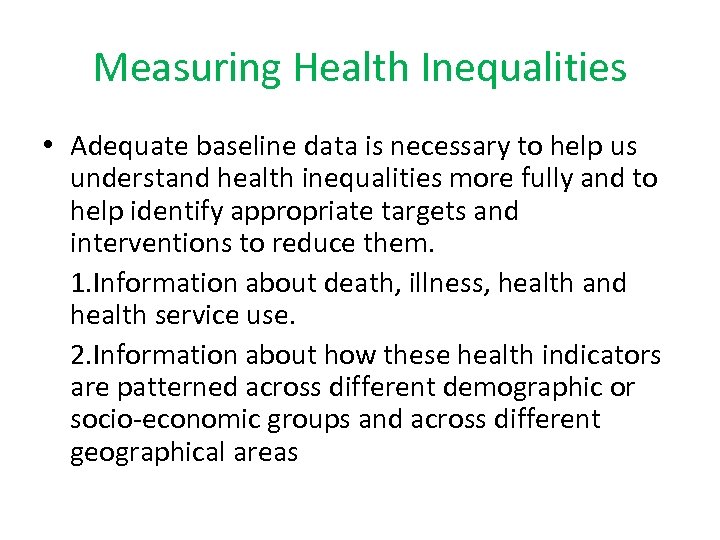 Measuring Health Inequalities

• Adequate baseline data is necessary to help us understand health inequalities more fully and to help identify appropriate targets and interventions to reduce them.

1.Information about death, illness, health and health service use.

2.Information about how these health indicators are patterned across different demographic or socio-economic groups and across different geographical areas